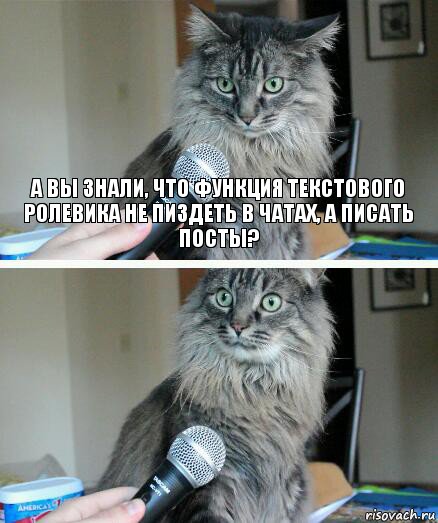 А ВЫ ЗНАЛИ, ЧТО ФУНКЦИЯ ТЕКСТОВОГО РОЛЕВИКА НЕ ПИЗДЕТЬ В ЧАТАХ, А ПИСАТЬ ПОСТЫ?

AMERICA'S

risovach.ru